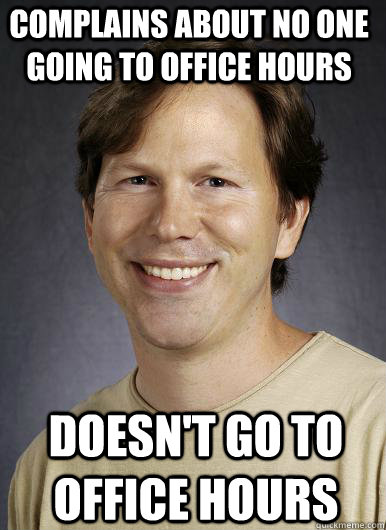 COMPLAINS ABOUT NO ONE GOING TO OFFICE HOURS

DOESN'T GO TO OFFICE HOURS

quickmeme.com